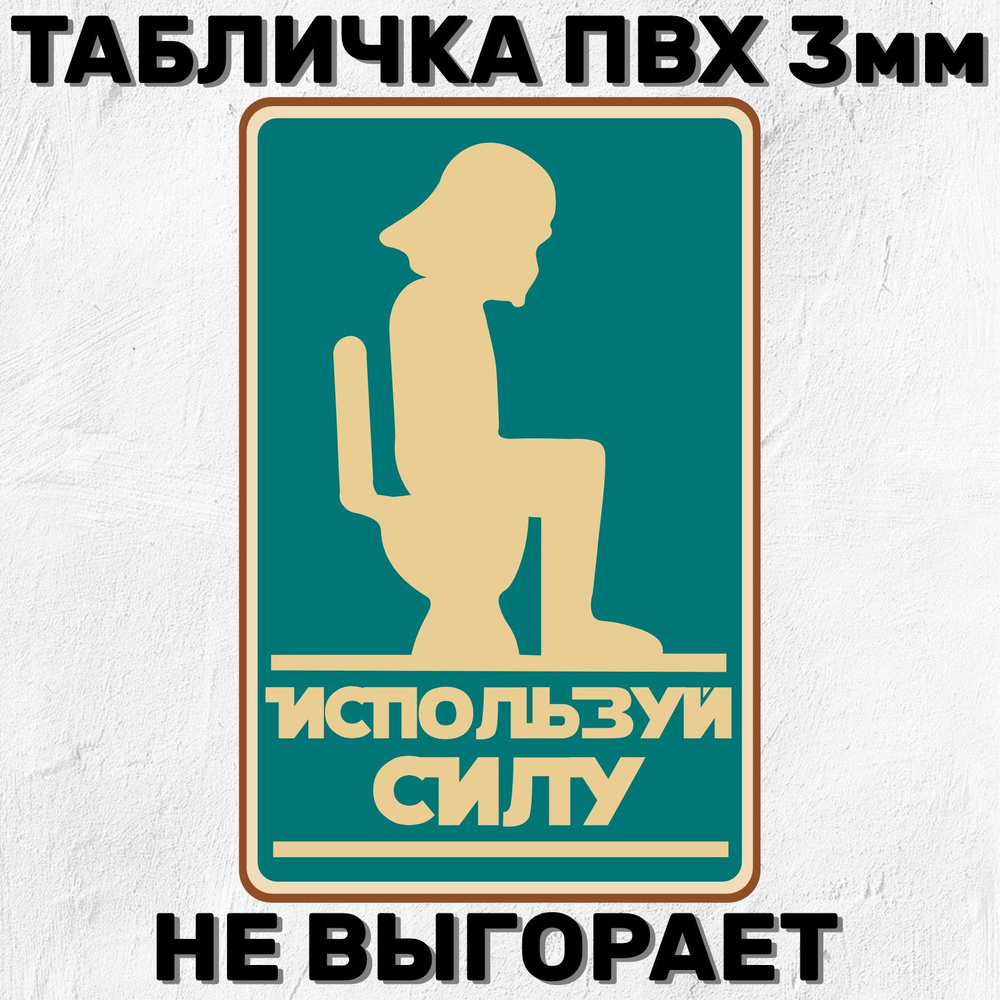 ТАБЛИЧКА ПВХ 3мм

ИСПОЛЬЗУЙ СИЛУ

НЕ ВЫГОРАЕТ